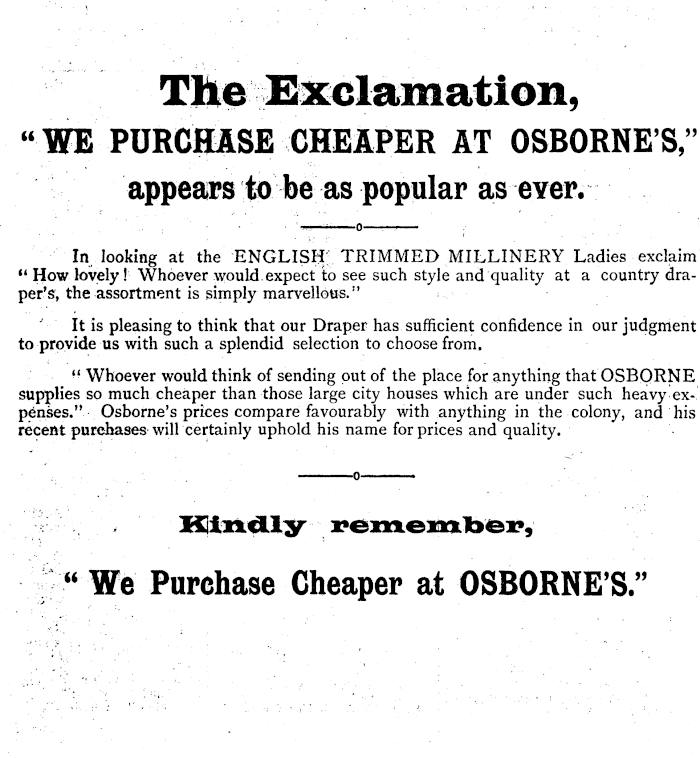 The Exclamation,

"WE PURCHASE CHEAPER AT OSBORNE'S,"

appears to be as popular as ever.

In looking at the ENGLISH TRIMMED MILLINERY Ladies exclaim "How lovely! Whoever would expect to see such style and quality at a country draper's, the assortment is simply marvellous."

It is pleasing to think that our Draper has sufficient confidence in our judgment to provide us with such a splendid selection to choose from.

"Whoever would think of sending out of the place for anything that OSBORNE supplies so much cheaper than those large city houses which are under such heavy expenses." Osborne's prices compare favourably with anything in the colony, and his recent purchases will certainly uphold his name for prices and quality.

Kindly remember,

"We Purchase Cheaper at OSBORNE'S."